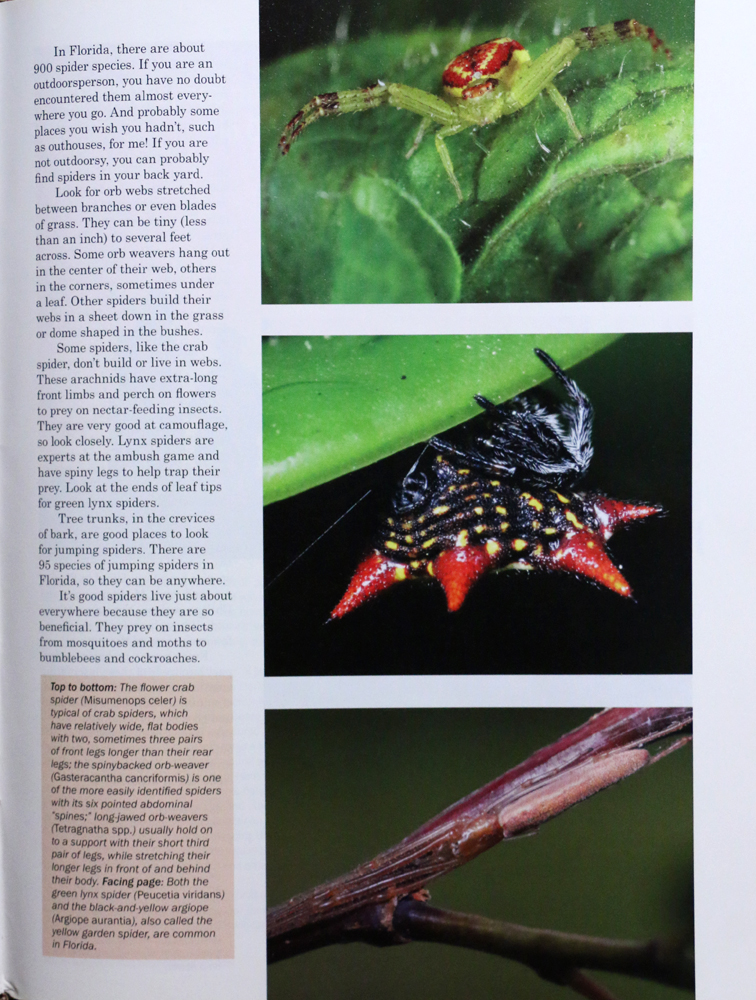 In Florida, there are about 900 spider species. If you are an outdoorsperson, you have no doubt encountered them almost everywhere you go. And probably some places you wish you hadn't, such as outhouses, for me! If you are not outdoorsy, you can probably find spiders in your back yard.

Look for orb webs stretched between branches or even blades of grass. They can be tiny (less than an inch) to several feet across. Some orb weavers hang out in the center of their web, others in the corners, sometimes under a leaf. Other spiders build their webs in a sheet down in the grass or dome shaped in the bushes.

Some spiders, like the crab spider, don't build or live in webs. These arachnids have extra-long front limbs and perch on flowers to prey on nectar-feeding insects. They are very good at camouflage, so look closely. Lynx spiders are experts at the ambush game and have spiny legs to help trap their prey. Look at the ends of leaf tips for green lynx spiders.

Tree trunks, in the crevices of bark, are good places to look for jumping spiders. There are 95 species of jumping spiders in Florida, so they can be anywhere.

It's good spiders live just about everywhere because they are so beneficial. They prey on insects from mosquitoes and moths to bumblebees and cockroaches.

Top to bottom: The flower crab spider (Misumenops celer) is typical of crab spiders, which have relatively wide, flat bodies with two, sometimes three pairs of front legs longer than their rear legs; the spinybacked orb-weaver (Gasteracantha cancriformis) is one of the more easily identified spiders with its six pointed abdominal "spines;" long-jawed orb-weavers (Tetragnatha spp.) usually hold on to a support with their short third pair of legs, while stretching their longer legs in front of and behind their body. Facing page: Both the green lynx spider (Peucetia viridans) and the black-and-yellow argiope (Argiope aurantia), also called the yellow garden spider, are common in Florida.